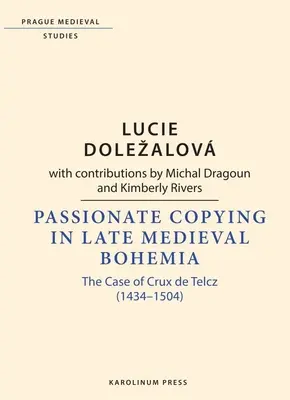 PRAGUE MEDIEVAL
STUDIES

LUCIE
DOLEŽALOVÁ

with contributions by Michal Dragoun and Kimberly Rivers

PASSIONATE COPYING IN LATE MEDIEVAL BOHEMIA

The Case of Crux de Telcz (1434–1504)

KAROLINUM PRESS